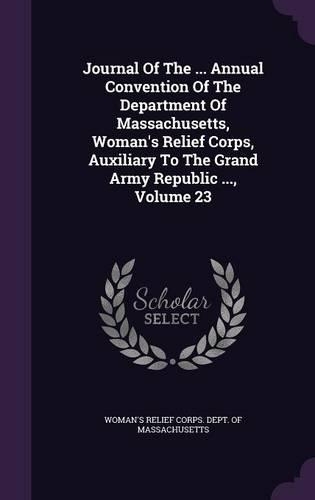 Journal Of The ... Annual Convention Of The Department Of Massachusetts, Woman's Relief Corps, Auxiliary To The Grand Army Republic ..., Volume 23

Scholar SELECT

WOMAN'S RELIEF CORPS. DEPT. OF MASSACHUSETTS